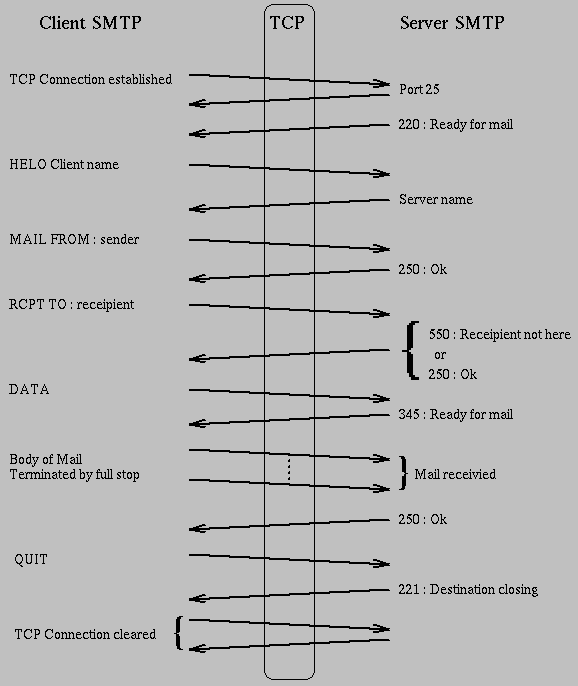 Client SMTP

TCP

Server SMTP

TCP Connection established

Port 25

220 : Ready for mail

HELO Client name

Server name

MAIL FROM : sender

250 : Ok

RCPT TO : receipient

550 : Receipient not here
or
250 : Ok

DATA

345 : Ready for mail

Body of Mail
Terminated by full stop

Mail receivied

250 : Ok

QUIT

221 : Destination closing

TCP Connection cleared